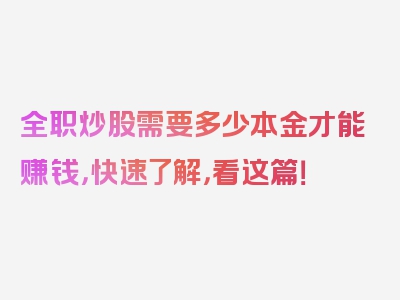 全职炒股需要多少本金才能赚钱,快速了解,看这篇!